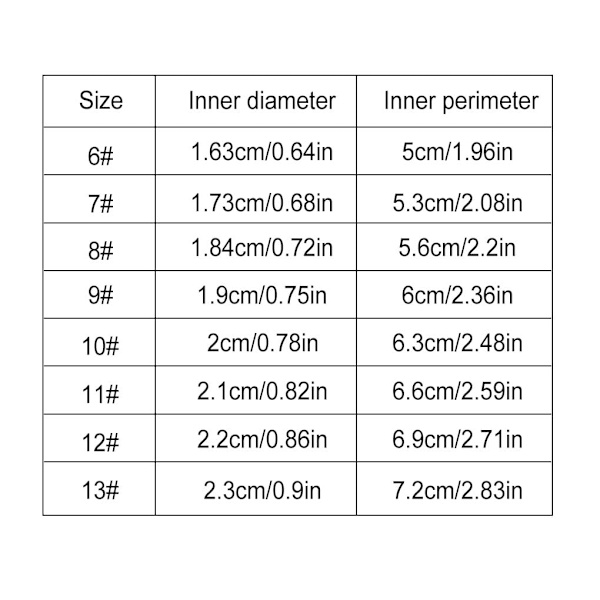 | Size | Inner diameter | Inner perimeter |
|---|---|---|
| 6# | 1.63cm/0.64in | 5cm/1.96in |
| 7# | 1.73cm/0.68in | 5.3cm/2.08in |
| 8# | 1.84cm/0.72in | 5.6cm/2.2in |
| 9# | 1.9cm/0.75in | 6cm/2.36in |
| 10# | 2cm/0.78in | 6.3cm/2.48in |
| 11# | 2.1cm/0.82in | 6.6cm/2.59in |
| 12# | 2.2cm/0.86in | 6.9cm/2.71in |
| 13# | 2.3cm/0.9in | 7.2cm/2.83in |